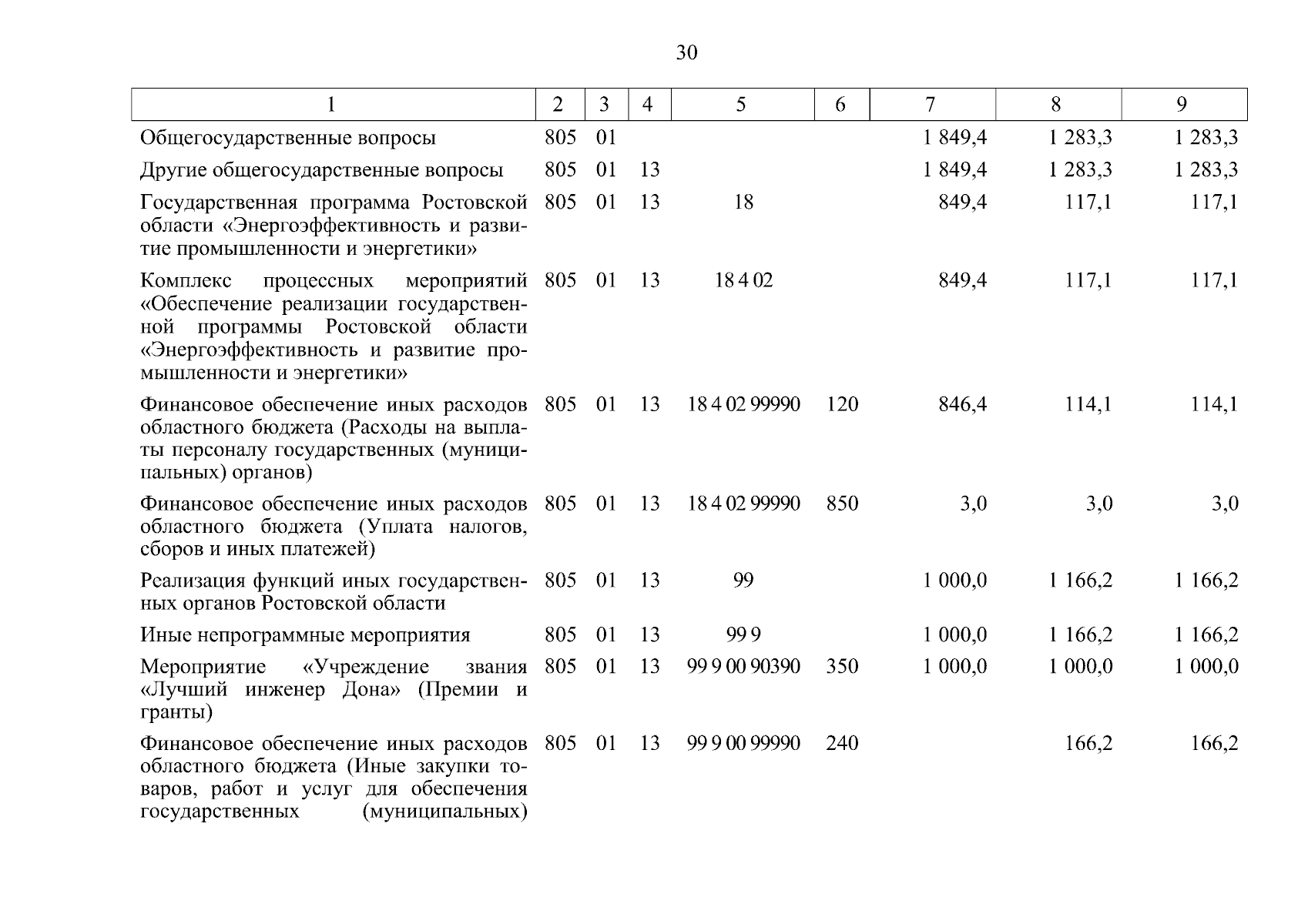 30

| 1 | 2 | 3 | 4 | 5 | 6 | 7 | 8 | 9 |
|---|---|---|---|---|---|---|---|---|
| Общегосударственные вопросы | 805 | 01 | | | | 1 849,4 | 1 283,3 | 1 283,3 |
| Другие общегосударственные вопросы | 805 | 01 | 13 | | | 1 849,4 | 1 283,3 | 1 283,3 |
| Государственная программа Ростовской области «Энергоэффективность и развитие промышленности и энергетики» | 805 | 01 | 13 | 18 | | 849,4 | 117,1 | 117,1 |
| Комплекс процессных мероприятий «Обеспечение реализации государственной программы Ростовской области «Энергоэффективность и развитие промышленности и энергетики» | 805 | 01 | 13 | 18 4 02 | | 849,4 | 117,1 | 117,1 |
| Финансовое обеспечение иных расходов областного бюджета (Расходы на выплаты персоналу государственных (муниципальных) органов) | 805 | 01 | 13 | 18 4 02 99990 | 120 | 846,4 | 114,1 | 114,1 |
| Финансовое обеспечение иных расходов областного бюджета (Уплата налогов, сборов и иных платежей) | 805 | 01 | 13 | 18 4 02 99990 | 850 | 3,0 | 3,0 | 3,0 |
| Реализация функций иных государственных органов Ростовской области | 805 | 01 | 13 | 99 | | 1 000,0 | 1 166,2 | 1 166,2 |
| Иные непрограммные мероприятия | 805 | 01 | 13 | 99 9 | | 1 000,0 | 1 166,2 | 1 166,2 |
| Мероприятие «Учреждение звания «Лучший инженер Дона» (Премии и гранты) | 805 | 01 | 13 | 99 9 00 90390 | 350 | 1 000,0 | 1 000,0 | 1 000,0 |
| Финансовое обеспечение иных расходов областного бюджета (Иные закупки товаров, работ и услуг для обеспечения государственных (муниципальных) | 805 | 01 | 13 | 99 9 00 99990 | 240 | | 166,2 | 166,2 |